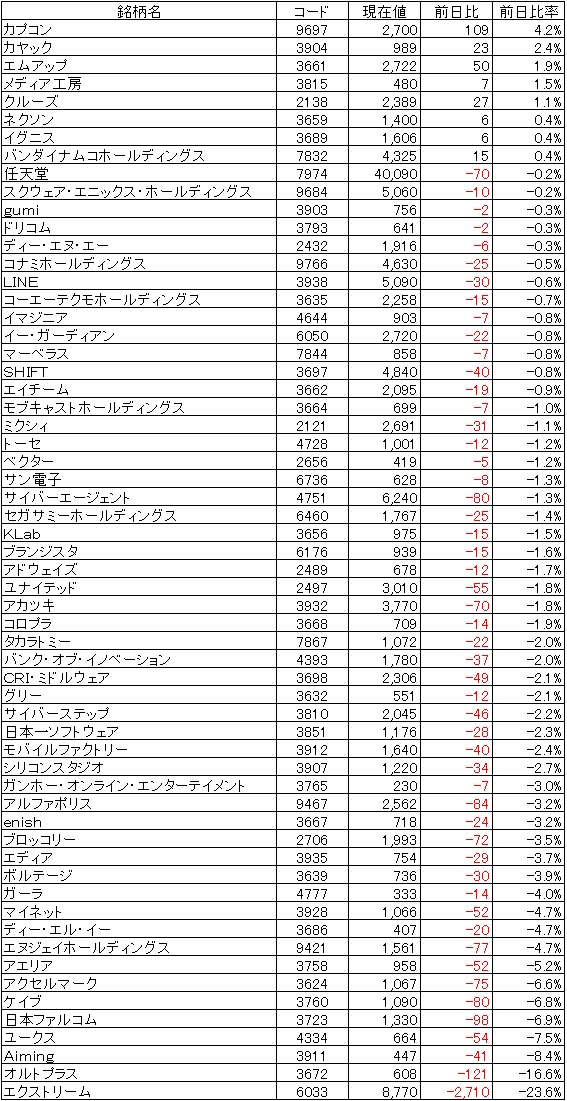 | 銘柄名 | コード | 現在値 | 前日比 | 前日比率 |
|---|---|---|---|---|
| カプコン | 9697 | 2,700 | 109 | 4.2% |
| カヤック | 3904 | 989 | 23 | 2.4% |
| エムアップ | 3661 | 2,722 | 50 | 1.9% |
| メディア工房 | 3815 | 480 | 7 | 1.5% |
| クルーズ | 2138 | 2,389 | 27 | 1.1% |
| ネクソン | 3659 | 1,400 | 6 | 0.4% |
| イグニス | 3689 | 1,606 | 6 | 0.4% |
| バンダイナムコホールディングス | 7832 | 4,325 | 15 | 0.4% |
| 任天堂 | 7974 | 40,090 | −70 | −0.2% |
| スクウェア・エニックス・ホールディングス | 9684 | 5,060 | −10 | −0.2% |
| gumi | 3903 | 756 | −2 | −0.3% |
| ドリコム | 3793 | 641 | −2 | −0.3% |
| ディー・エヌ・エー | 2432 | 1,916 | −6 | −0.3% |
| コナミホールディングス | 9766 | 4,630 | −25 | −0.5% |
| LINE | 3938 | 5,090 | −30 | −0.6% |
| コーエーテクモホールディングス | 3635 | 2,258 | −15 | −0.7% |
| イマジニア | 4644 | 903 | −7 | −0.8% |
| イー・ガーディアン | 6050 | 2,720 | −22 | −0.8% |
| マーベラス | 7844 | 858 | −7 | −0.8% |
| SHIFT | 3697 | 4,840 | −40 | −0.8% |
| エイチーム | 3662 | 2,095 | −19 | −0.9% |
| モブキャストホールディングス | 3664 | 699 | −7 | −1.0% |
| ミクシィ | 2121 | 2,691 | −31 | −1.1% |
| トーセ | 4728 | 1,001 | −12 | −1.2% |
| ベクター | 2656 | 419 | −5 | −1.2% |
| サン電子 | 6736 | 628 | −8 | −1.3% |
| サイバーエージェント | 4751 | 6,240 | −80 | −1.3% |
| セガサミーホールディングス | 6460 | 1,767 | −25 | −1.4% |
| KLab | 3656 | 975 | −15 | −1.5% |
| ブランジスタ | 6176 | 939 | −15 | −1.6% |
| アドウェイズ | 2489 | 678 | −12 | −1.7% |
| ユナイテッド | 2497 | 3,010 | −55 | −1.8% |
| アカツキ | 3932 | 3,770 | −70 | −1.8% |
| コロプラ | 3668 | 709 | −14 | −1.9% |
| タカラトミー | 7867 | 1,072 | −22 | −2.0% |
| バンク・オブ・イノベーション | 4393 | 1,780 | −37 | −2.0% |
| CRI・ミドルウェア | 3698 | 2,306 | −49 | −2.1% |
| グリー | 3632 | 551 | −12 | −2.1% |
| サイバーステップ | 3810 | 2,045 | −46 | −2.2% |
| 日本一ソフトウェア | 3851 | 1,176 | −28 | −2.3% |
| モバイルファクトリー | 3912 | 1,640 | −40 | −2.4% |
| シリコンスタジオ | 3907 | 1,220 | −34 | −2.7% |
| ガンホー・オンライン・エンターテイメント | 3765 | 230 | −7 | −3.0% |
| アルファポリス | 9467 | 2,562 | −84 | −3.2% |
| enish | 3667 | 718 | −24 | −3.2% |
| ブロッコリー | 2706 | 1,993 | −72 | −3.5% |
| エディア | 3935 | 754 | −29 | −3.7% |
| ボルテージ | 3639 | 736 | −30 | −3.9% |
| ガーラ | 4777 | 333 | −14 | −4.0% |
| マイネット | 3928 | 1,066 | −52 | −4.7% |
| ディー・エル・イー | 3686 | 407 | −20 | −4.7% |
| エヌジェイホールディングス | 9421 | 1,561 | −77 | −4.7% |
| アエリア | 3758 | 958 | −52 | −5.2% |
| アクセルマーク | 3624 | 1,067 | −75 | −6.6% |
| ケイブ | 3760 | 1,090 | −80 | −6.8% |
| 日本ファルコム | 3723 | 1,330 | −98 | −6.9% |
| ユークス | 4334 | 664 | −54 | −7.5% |
| Aiming | 3911 | 447 | −41 | −8.4% |
| オルトプラス | 3672 | 608 | −121 | −16.6% |
| エクストリーム | 6033 | 8,770 | −2,710 | −23.6% |